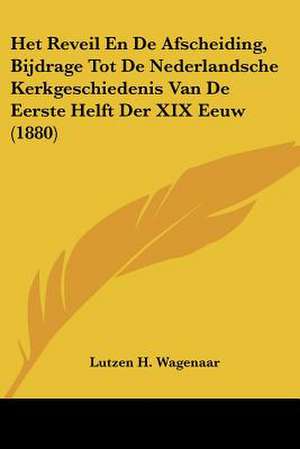 Het Reveil En De Afscheiding, Bijdrage Tot De Nederlandsche Kerkgeschiedenis Van De Eerste Helft Der XIX Eeuw (1880)

Lutzen H. Wagenaar